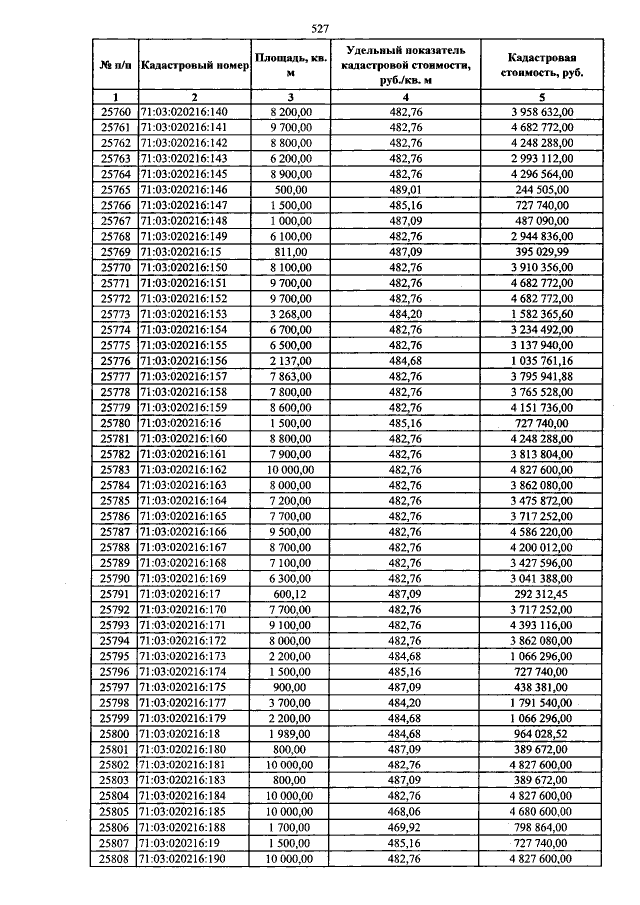 527

| № п/п | Кадастровый номер | Площадь, кв. м | Удельный показатель кадастровой стоимости, руб./кв. м | Кадастровая стоимость, руб. |
|---|---|---|---|---|
| 1 | 2 | 3 | 4 | 5 |
| 25760 | 71:03:020216:140 | 8 200,00 | 482,76 | 3 958 632,00 |
| 25761 | 71:03:020216:141 | 9 700,00 | 482,76 | 4 682 772,00 |
| 25762 | 71:03:020216:142 | 8 800,00 | 482,76 | 4 248 288,00 |
| 25763 | 71:03:020216:143 | 6 200,00 | 482,76 | 2 993 112,00 |
| 25764 | 71:03:020216:145 | 8 900,00 | 482,76 | 4 296 564,00 |
| 25765 | 71:03:020216:146 | 500,00 | 489,01 | 244 505,00 |
| 25766 | 71:03:020216:147 | 1 500,00 | 485,16 | 727 740,00 |
| 25767 | 71:03:020216:148 | 1 000,00 | 487,09 | 487 090,00 |
| 25768 | 71:03:020216:149 | 6 100,00 | 482,76 | 2 944 836,00 |
| 25769 | 71:03:020216:15 | 811,00 | 487,09 | 395 029,99 |
| 25770 | 71:03:020216:150 | 8 100,00 | 482,76 | 3 910 356,00 |
| 25771 | 71:03:020216:151 | 9 700,00 | 482,76 | 4 682 772,00 |
| 25772 | 71:03:020216:152 | 9 700,00 | 482,76 | 4 682 772,00 |
| 25773 | 71:03:020216:153 | 3 268,00 | 484,20 | 1 582 365,60 |
| 25774 | 71:03:020216:154 | 6 700,00 | 482,76 | 3 234 492,00 |
| 25775 | 71:03:020216:155 | 6 500,00 | 482,76 | 3 137 940,00 |
| 25776 | 71:03:020216:156 | 2 137,00 | 484,68 | 1 035 761,16 |
| 25777 | 71:03:020216:157 | 7 863,00 | 482,76 | 3 795 941,88 |
| 25778 | 71:03:020216:158 | 7 800,00 | 482,76 | 3 765 528,00 |
| 25779 | 71:03:020216:159 | 8 600,00 | 482,76 | 4 151 736,00 |
| 25780 | 71:03:020216:16 | 1 500,00 | 485,16 | 727 740,00 |
| 25781 | 71:03:020216:160 | 8 800,00 | 482,76 | 4 248 288,00 |
| 25782 | 71:03:020216:161 | 7 900,00 | 482,76 | 3 813 804,00 |
| 25783 | 71:03:020216:162 | 10 000,00 | 482,76 | 4 827 600,00 |
| 25784 | 71:03:020216:163 | 8 000,00 | 482,76 | 3 862 080,00 |
| 25785 | 71:03:020216:164 | 7 200,00 | 482,76 | 3 475 872,00 |
| 25786 | 71:03:020216:165 | 7 700,00 | 482,76 | 3 717 252,00 |
| 25787 | 71:03:020216:166 | 9 500,00 | 482,76 | 4 586 220,00 |
| 25788 | 71:03:020216:167 | 8 700,00 | 482,76 | 4 200 012,00 |
| 25789 | 71:03:020216:168 | 7 100,00 | 482,76 | 3 427 596,00 |
| 25790 | 71:03:020216:169 | 6 300,00 | 482,76 | 3 041 388,00 |
| 25791 | 71:03:020216:17 | 600,12 | 487,09 | 292 312,45 |
| 25792 | 71:03:020216:170 | 7 700,00 | 482,76 | 3 717 252,00 |
| 25793 | 71:03:020216:171 | 9 100,00 | 482,76 | 4 393 116,00 |
| 25794 | 71:03:020216:172 | 8 000,00 | 482,76 | 3 862 080,00 |
| 25795 | 71:03:020216:173 | 2 200,00 | 484,68 | 1 066 296,00 |
| 25796 | 71:03:020216:174 | 1 500,00 | 485,16 | 727 740,00 |
| 25797 | 71:03:020216:175 | 900,00 | 487,09 | 438 381,00 |
| 25798 | 71:03:020216:177 | 3 700,00 | 484,20 | 1 791 540,00 |
| 25799 | 71:03:020216:179 | 2 200,00 | 484,68 | 1 066 296,00 |
| 25800 | 71:03:020216:18 | 1 989,00 | 484,68 | 964 028,52 |
| 25801 | 71:03:020216:180 | 800,00 | 487,09 | 389 672,00 |
| 25802 | 71:03:020216:181 | 10 000,00 | 482,76 | 4 827 600,00 |
| 25803 | 71:03:020216:183 | 800,00 | 487,09 | 389 672,00 |
| 25804 | 71:03:020216:184 | 10 000,00 | 482,76 | 4 827 600,00 |
| 25805 | 71:03:020216:185 | 10 000,00 | 468,06 | 4 680 600,00 |
| 25806 | 71:03:020216:188 | 1 700,00 | 469,92 | 798 864,00 |
| 25807 | 71:03:020216:19 | 1 500,00 | 485,16 | 727 740,00 |
| 25808 | 71:03:020216:190 | 10 000,00 | 482,76 | 4 827 600,00 |